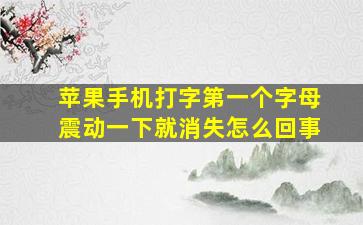 苹果手机打字第一个字母震动一下就消失怎么回事